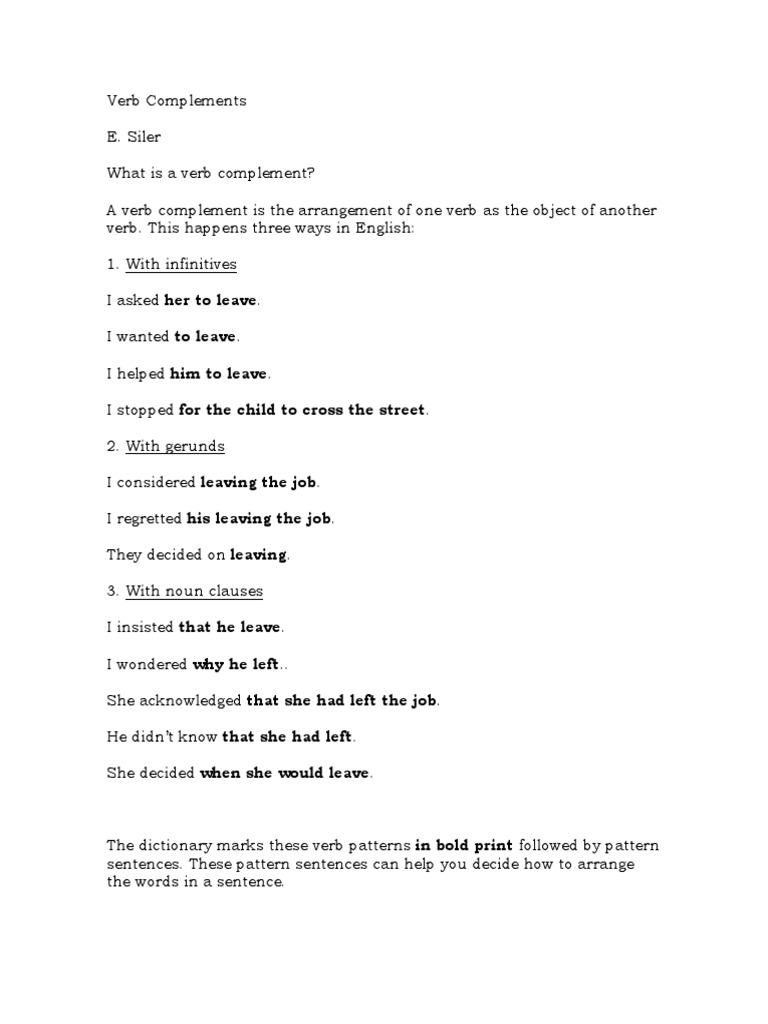 Verb Complements

E. Siler

What is a verb complement?

A verb complement is the arrangement of one verb as the object of another verb. This happens three ways in English:

1. With infinitives

I asked her to leave.

I wanted to leave.

I helped him to leave.

I stopped for the child to cross the street.

2. With gerunds

I considered leaving the job.

I regretted his leaving the job.

They decided on leaving.

3. With noun clauses

I insisted that he leave.

I wondered why he left..

She acknowledged that she had left the job.

He didn't know that she had left.

She decided when she would leave.

The dictionary marks these verb patterns in bold print followed by pattern sentences. These pattern sentences can help you decide how to arrange the words in a sentence.